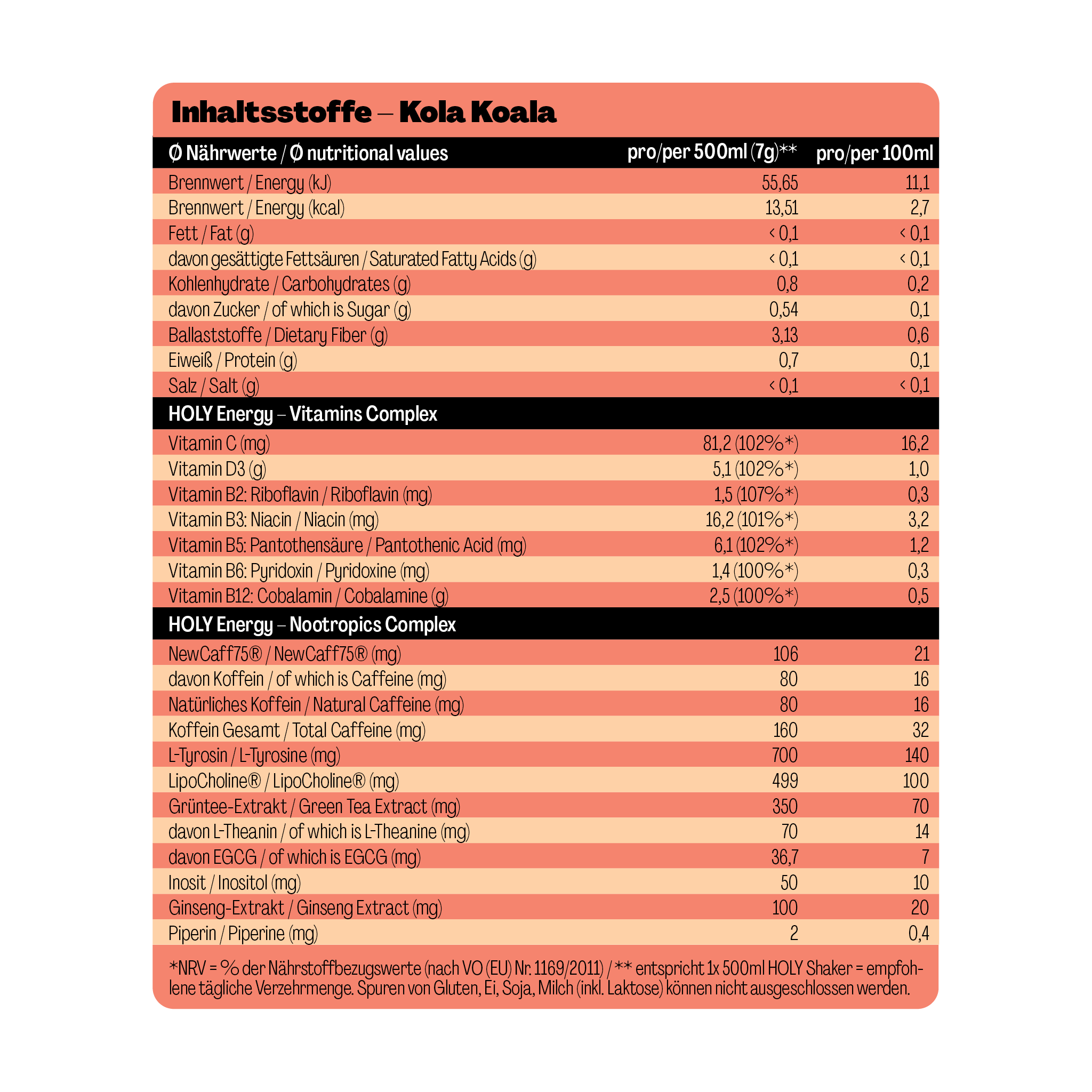 Inhaltsstoffe – Kola Koala

| Ø Nährwerte / Ø nutritional values | pro/per 500ml (7g)** | pro/per 100ml |
|---|---|---|
| Brennwert / Energy (kJ) | 55,65 | 11,1 |
| Brennwert / Energy (kcal) | 13,51 | 2,7 |
| Fett / Fat (g) | < 0,1 | < 0,1 |
| davon gesättigte Fettsäuren / Saturated Fatty Acids (g) | < 0,1 | < 0,1 |
| Kohlenhydrate / Carbohydrates (g) | 0,8 | 0,2 |
| davon Zucker / of which is Sugar (g) | 0,54 | 0,1 |
| Ballaststoffe / Dietary Fiber (g) | 3,13 | 0,6 |
| Eiweiß / Protein (g) | 0,7 | 0,1 |
| Salz / Salt (g) | < 0,1 | < 0,1 |
| HOLY Energy – Vitamins Complex | | |
| Vitamin C (mg) | 81,2 (102%*) | 16,2 |
| Vitamin D3 (g) | 5,1 (102%*) | 1,0 |
| Vitamin B2: Riboflavin / Riboflavin (mg) | 1,5 (107%*) | 0,3 |
| Vitamin B3: Niacin / Niacin (mg) | 16,2 (101%*) | 3,2 |
| Vitamin B5: Pantothensäure / Pantothenic Acid (mg) | 6,1 (102%*) | 1,2 |
| Vitamin B6: Pyridoxin / Pyridoxine (mg) | 1,4 (100%*) | 0,3 |
| Vitamin B12: Cobalamin / Cobalamine (g) | 2,5 (100%*) | 0,5 |
| HOLY Energy – Nootropics Complex | | |
| NewCaff75® / NewCaff75® (mg) | 106 | 21 |
| davon Koffein / of which is Caffeine (mg) | 80 | 16 |
| Natürliches Koffein / Natural Caffeine (mg) | 80 | 16 |
| Koffein Gesamt / Total Caffeine (mg) | 160 | 32 |
| L-Tyrosin / L-Tyrosine (mg) | 700 | 140 |
| LipoCholine® / LipoCholine® (mg) | 499 | 100 |
| Grüntee-Extrakt / Green Tea Extract (mg) | 350 | 70 |
| davon L-Theanin / of which is L-Theanine (mg) | 70 | 14 |
| davon EGCG / of which is EGCG (mg) | 36,7 | 7 |
| Inosit / Inositol (mg) | 50 | 10 |
| Ginseng-Extrakt / Ginseng Extract (mg) | 100 | 20 |
| Piperin / Piperine (mg) | 2 | 0,4 |

*NRV = % der Nährstoffbezugswerte (nach VO (EU) Nr. 1169/2011) / ** entspricht 1x 500ml HOLY Shaker = empfohlene tägliche Verzehrmenge. Spuren von Gluten, Ei, Soja, Milch (inkl. Laktose) können nicht ausgeschlossen werden.